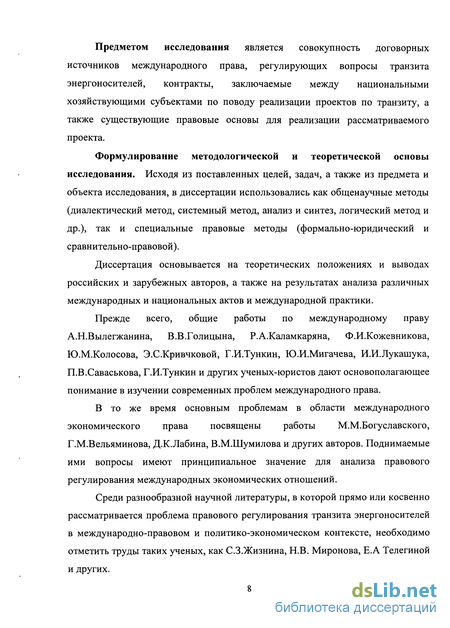 **Предметом исследования** является совокупность договорных источников международного права, регулирующих вопросы транзита энергоносителей, контракты, заключаемые между национальными хозяйствующими субъектами по поводу реализации проектов по транзиту, а также существующие правовые основы для реализации рассматриваемого проекта.

**Формулирование методологической и теоретической основы исследования.** Исходя из поставленных целей, задач, а также из предмета и объекта исследования, в диссертации использовались как общенаучные методы (диалектический метод, системный метод, анализ и синтез, логический метод и др.), так и специальные правовые методы (формально-юридический и сравнительно-правовой).

Диссертация основывается на теоретических положениях и выводах российских и зарубежных авторов, а также на результатах анализа различных международных и национальных актов и международной практики.

Прежде всего, общие работы по международному праву А.Н.Вылегжанина, В.В.Голицына, Р.А.Каламкаряна, Ф.И.Кожевникова, Ю.М.Колосова, Э.С.Кривчковой, Г.И.Тункин, Ю.И.Мигачева, И.И.Лукашука, П.В.Саваськова, Г.И.Тункин и других ученых-юристов дают основополагающее понимание в изучении современных проблем международного права.

В то же время основным проблемам в области международного экономического права посвящены работы М.М.Богуславского, Г.М.Вельяминова, Д.К.Лабина, В.М.Шумилова и других авторов. Поднимаемые ими вопросы имеют принципиальное значение для анализа правового регулирования международных экономических отношений.

Среди разнообразной научной литературы, в которой прямо или косвенно рассматривается проблема правового регулирования транзита энергоносителей в международно-правовом и политико-экономическом контексте, необходимо отметить труды таких ученых, как С.З.Жизнина, Н.В. Миронова, Е.А Телегиной и других.

8

dsLib.net
библиотека диссертаций